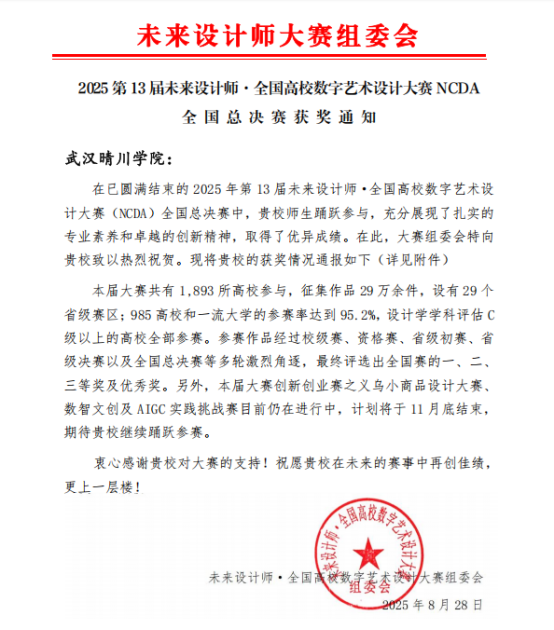 未来设计师大赛组委会

2025 第 13 届未来设计师·全国高校数字艺术设计大赛 NCDA
全国总决赛获奖通知

武汉晴川学院：

在已圆满结束的 2025 年第 13 届未来设计师·全国高校数字艺术设计大赛（NCDA）全国总决赛中，贵校师生踊跃参与，充分展现了扎实的专业素养和卓越的创新精神，取得了优异成绩。在此，大赛组委会特向贵校致以热烈祝贺。现将贵校的获奖情况通报如下（详见附件）

本届大赛共有 1,893 所高校参与，征集作品 29 万余件，设有 29 个省级赛区；985 高校和一流大学的参赛率达到 95.2%，设计学学科评估 C 级以上的高校全部参赛。参赛作品经过校级赛、资格赛、省级初赛、省级决赛以及全国总决赛等多轮激烈角逐，最终评选出全国赛的一、二、三等奖及优秀奖。另外，本届大赛创新创业赛之义乌小商品设计大赛、数智文创及 AIGC 实践挑战赛目前仍在进行中，计划将于 11 月底结束，期待贵校继续踊跃参赛。

衷心感谢贵校对大赛的支持！祝愿贵校在未来的赛事中再创佳绩，更上一层楼！

未来设计师·全国高校数字艺术设计大赛组委会
2025 年 8 月 28 日

未来设计师·全国高校数字艺术设计大赛
组委会